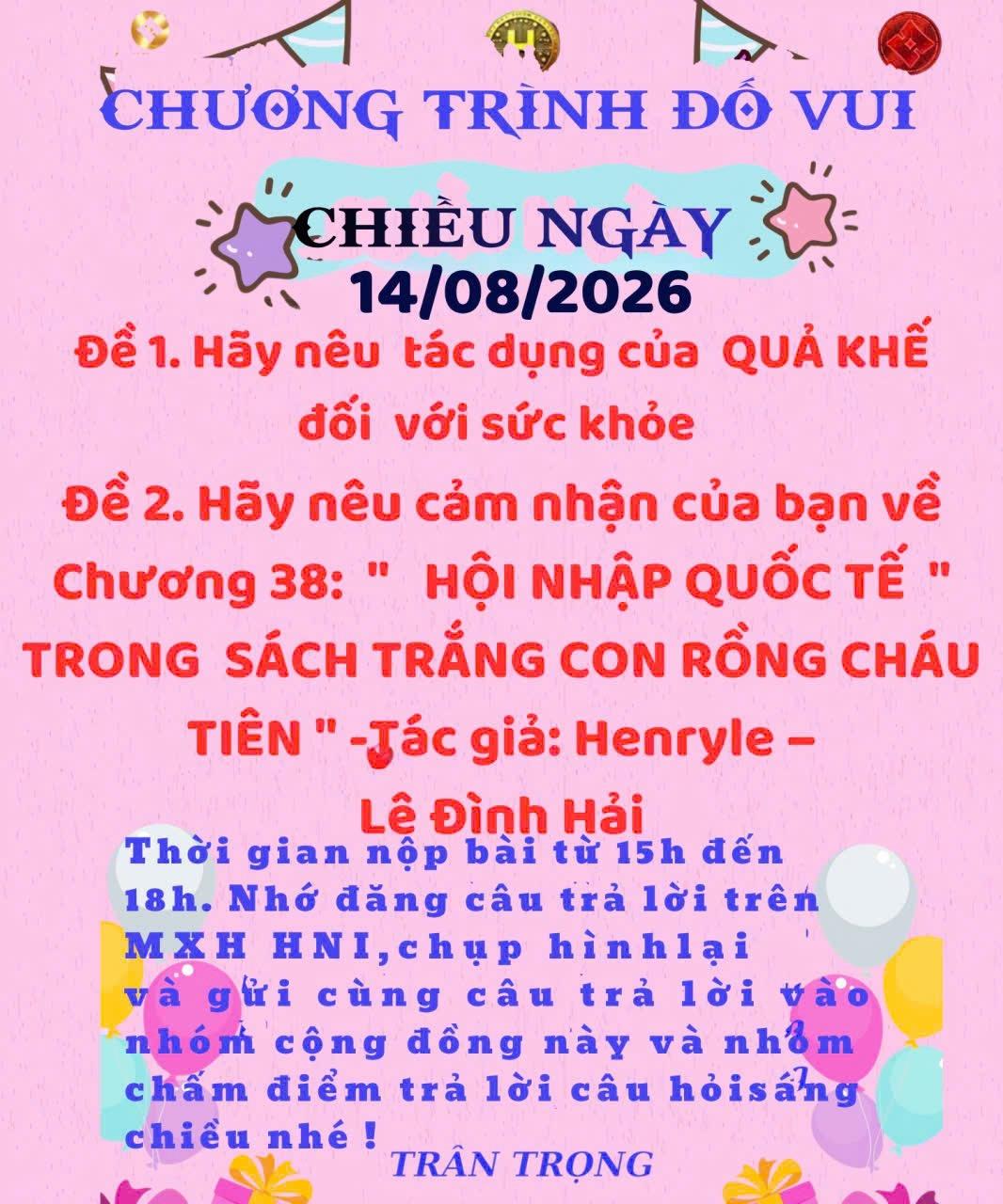 CHƯƠNG TRÌNH ĐỐ VUI

CHIỀU NGÀY 14/08/2026

Đề 1. Hãy nêu tác dụng của QUẢ KHẾ đối với sức khỏe

Đề 2. Hãy nêu cảm nhận của bạn về Chương 38: " HỘI NHẬP QUỐC TẾ " TRONG SÁCH TRẮNG CON RỒNG CHÁU TIÊN " -Tác giả: Henryle – Lê Đình Hải

Thời gian nộp bài từ 15h đến 18h. Nhớ đăng câu trả lời trên MXH HNI,chụp hìnhlại và gửi cùng câu trả lời vào nhóm cộng đồng này và nhóm chấm điểm trả lời câu hỏisáng chiều nhé !

TRÂN TRỌNG